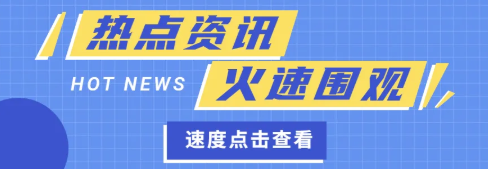 热点资讯

HOT NEWS

火速围观

速度点击查看